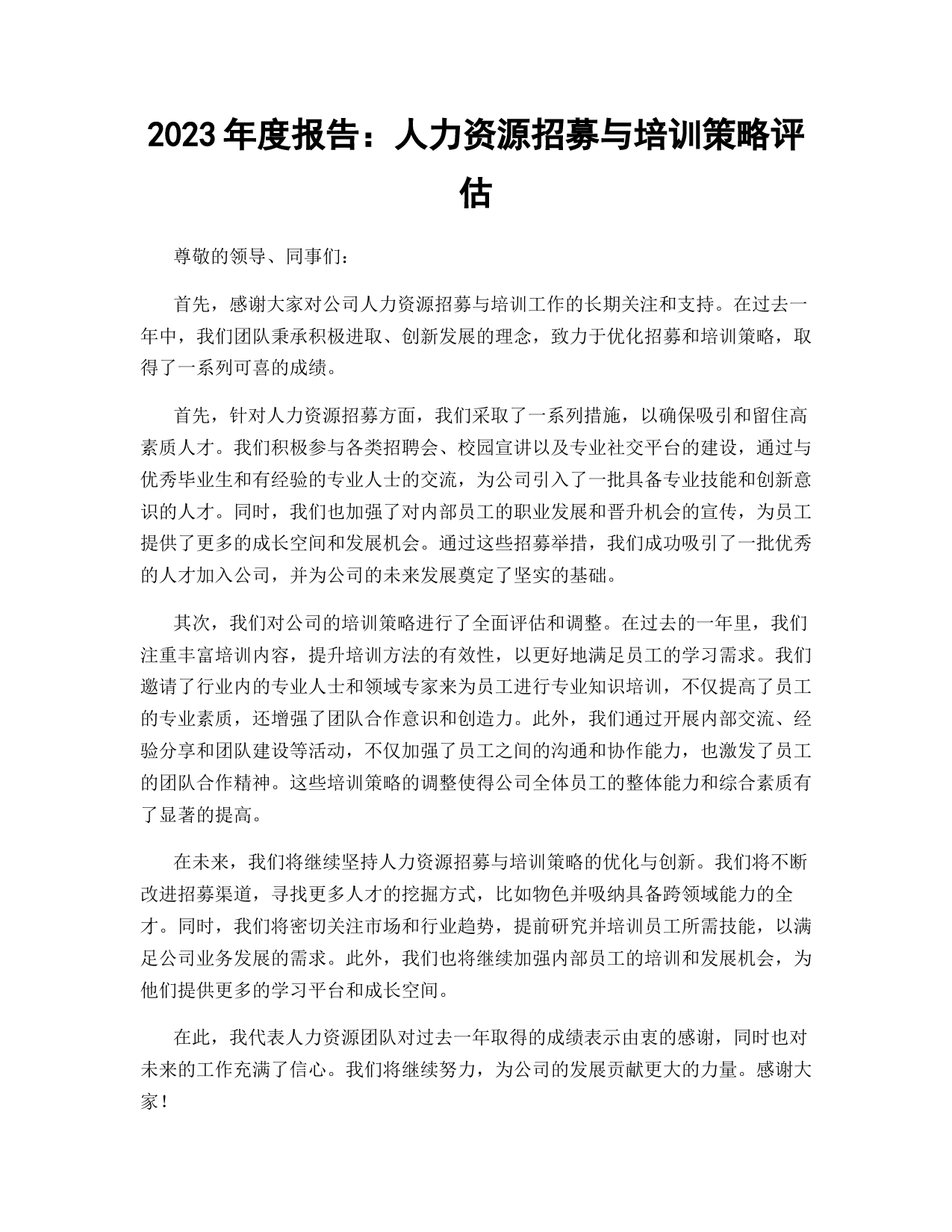 2023年度报告：人力资源招募与培训策略评估

尊敬的领导、同事们：

首先，感谢大家对公司人力资源招募与培训工作的长期关注和支持。在过去一年中，我们团队秉承积极进取、创新发展的理念，致力于优化招募和培训策略，取得了一系列可喜的成绩。

首先，针对人力资源招募方面，我们采取了一系列措施，以确保吸引和留住高素质人才。我们积极参与各类招聘会、校园宣讲以及专业社交平台的建设，通过与优秀毕业生和有经验的专业人士的交流，为公司引入了一批具备专业技能和创新意识的人才。同时，我们也加强了对内部员工的职业发展和晋升机会的宣传，为员工提供了更多的成长空间和发展机会。通过这些招募举措，我们成功吸引了一批优秀的人才加入公司，并为公司的未来发展奠定了坚实的基础。

其次，我们对公司的培训策略进行了全面评估和调整。在过去的一年里，我们注重丰富培训内容，提升培训方法的有效性，以更好地满足员工的学习需求。我们邀请了行业内的专业人士和领域专家来为员工进行专业知识培训，不仅提高了员工的专业素质，还增强了团队合作意识和创造力。此外，我们通过开展内部交流、经验分享和团队建设等活动，不仅加强了员工之间的沟通和协作能力，也激发了员工的团队合作精神。这些培训策略的调整使得公司全体员工的整体能力和综合素质有了显著的提高。

在未来，我们将继续坚持人力资源招募与培训策略的优化与创新。我们将不断改进招募渠道，寻找更多人才的挖掘方式，比如物色并吸纳具备跨领域能力的全才。同时，我们将密切关注市场和行业趋势，提前研究并培训员工所需技能，以满足公司业务发展的需求。此外，我们也将继续加强内部员工的培训和发展机会，为他们提供更多的学习平台和成长空间。

在此，我代表人力资源团队对过去一年取得的成绩表示由衷的感谢，同时也对未来的工作充满了信心。我们将继续努力，为公司的发展贡献更大的力量。感谢大家！